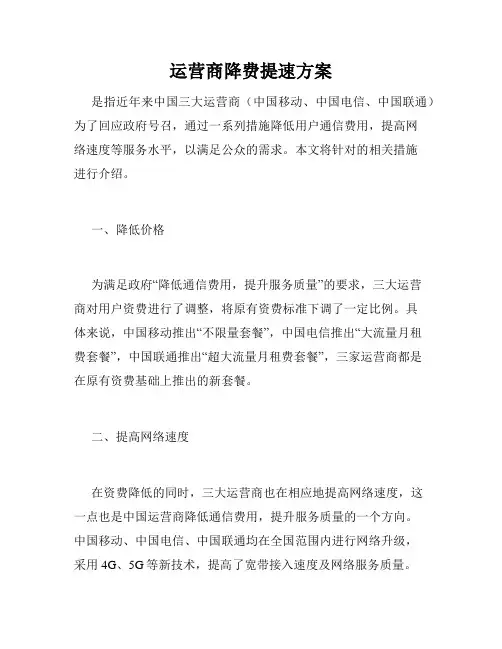 运营商降费提速方案

是指近年来中国三大运营商（中国移动、中国电信、中国联通）为了回应政府号召，通过一系列措施降低用户通信费用，提高网络速度等服务水平，以满足公众的需求。本文将针对的相关措施进行介绍。

一、降低价格

为满足政府“降低通信费用，提升服务质量”的要求，三大运营商对用户资费进行了调整，将原有资费标准下调了一定比例。具体来说，中国移动推出“不限量套餐”，中国电信推出“大流量月租费套餐”，中国联通推出“超大流量月租费套餐”，三家运营商都是在原有资费基础上推出的新套餐。

二、提高网络速度

在资费降低的同时，三大运营商也在相应地提高网络速度，这一点也是中国运营商降低通信费用，提升服务质量的一个方向。中国移动、中国电信、中国联通均在全国范围内进行网络升级，采用 4G、5G 等新技术，提高了宽带接入速度及网络服务质量。